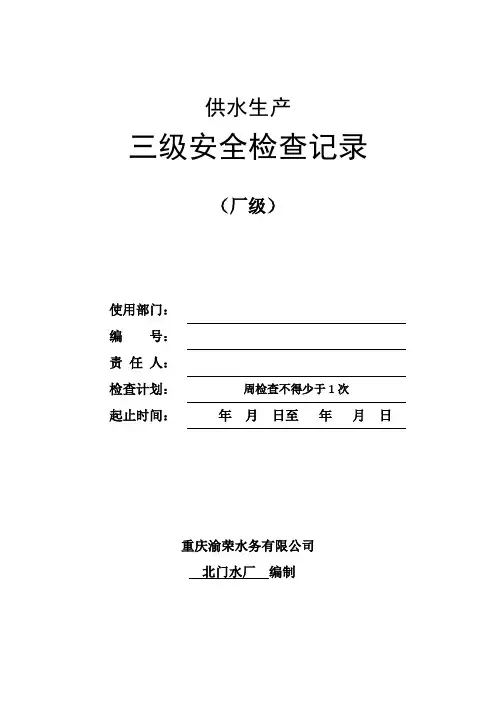 供水生产

三级安全检查记录

（厂级）

使用部门：

编　　号：

责 任 人：

检查计划：　周检查不得少于 1 次

起止时间：　年　月　日至　年　月　日

重庆渝荣水务有限公司

北门水厂　编制